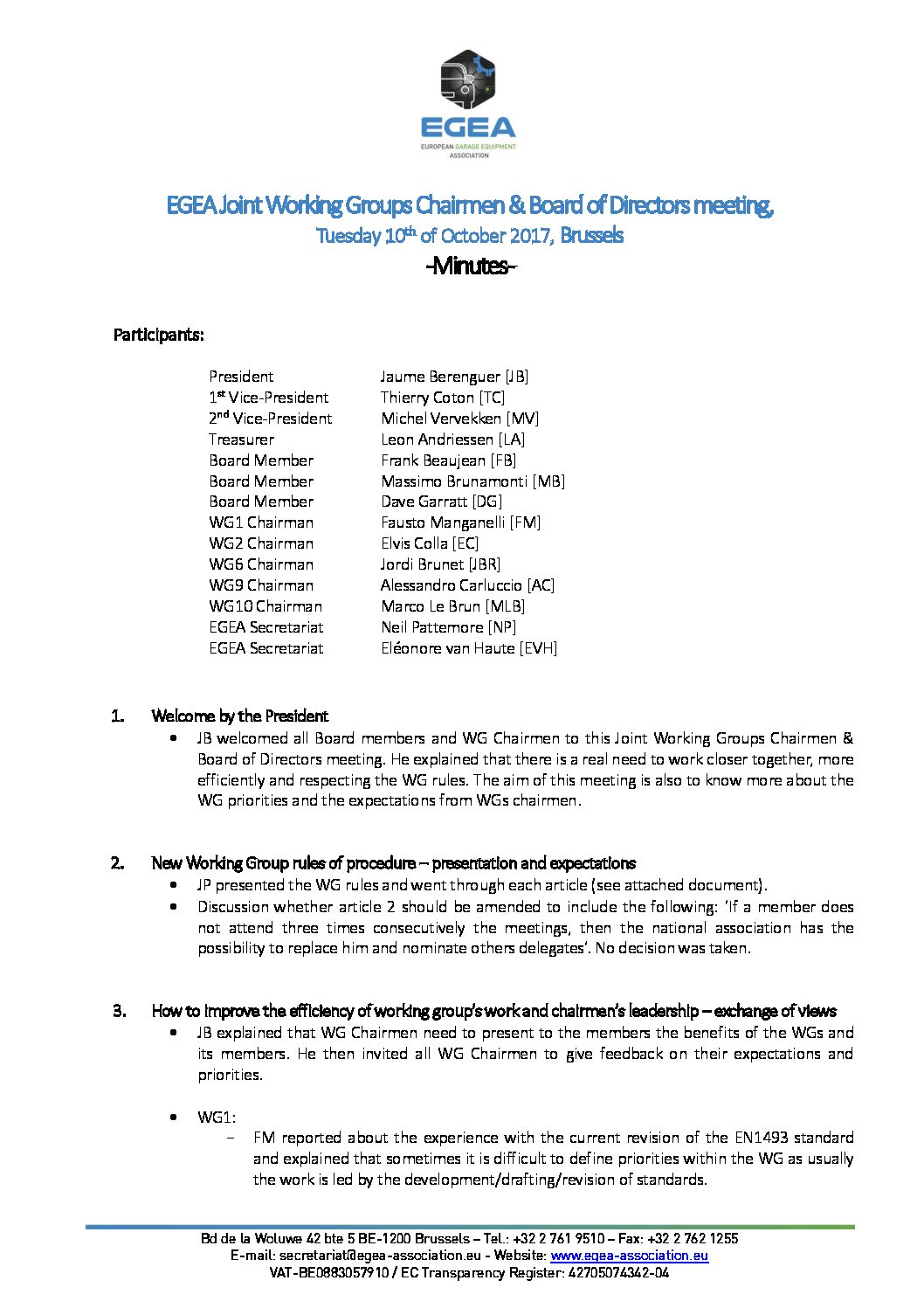 EGEA
EUROPEAN GARAGE EQUIPMENT ASSOCIATION

EGEA Joint Working Groups Chairmen & Board of Directors meeting,
Tuesday 10$^{th}$ of October 2017, Brussels
-Minutes-

Participants:

| | |
|---|---|
| President | Jaume Berenguer [JB] |
| 1$^{st}$ Vice-President | Thierry Coton [TC] |
| 2$^{nd}$ Vice-President | Michel Vervekken [MV] |
| Treasurer | Leon Andriessen [LA] |
| Board Member | Frank Beaujean [FB] |
| Board Member | Massimo Brunamonti [MB] |
| Board Member | Dave Garratt [DG] |
| WG1 Chairman | Fausto Manganelli [FM] |
| WG2 Chairman | Elvis Colla [EC] |
| WG6 Chairman | Jordi Brunet [JBR] |
| WG9 Chairman | Alessandro Carluccio [AC] |
| WG10 Chairman | Marco Le Brun [MLB] |
| EGEA Secretariat | Neil Pattemore [NP] |
| EGEA Secretariat | Eléonore van Haute [EVH] |

1. Welcome by the President
• JB welcomed all Board members and WG Chairmen to this Joint Working Groups Chairmen & Board of Directors meeting. He explained that there is a real need to work closer together, more efficiently and respecting the WG rules. The aim of this meeting is also to know more about the WG priorities and the expectations from WGs chairmen.

2. New Working Group rules of procedure – presentation and expectations
• JP presented the WG rules and went through each article (see attached document).
• Discussion whether article 2 should be amended to include the following: 'If a member does not attend three times consecutively the meetings, then the national association has the possibility to replace him and nominate others delegates'. No decision was taken.

3. How to improve the efficiency of working group's work and chairmen's leadership – exchange of views
• JB explained that WG Chairmen need to present to the members the benefits of the WGs and its members. He then invited all WG Chairmen to give feedback on their expectations and priorities.

• WG1:
– FM reported about the experience with the current revision of the EN1493 standard and explained that sometimes it is difficult to define priorities within the WG as usually the work is led by the development/drafting/revision of standards.

Bd de la Woluwe 42 bte 5 BE-1200 Brussels – Tel.: +32 2 761 9510 – Fax: +32 2 762 1255
E-mail: secretariat@egea-association.eu - Website: www.egea-association.eu
VAT-BE0883057910 / EC Transparency Register: 42705074342-04